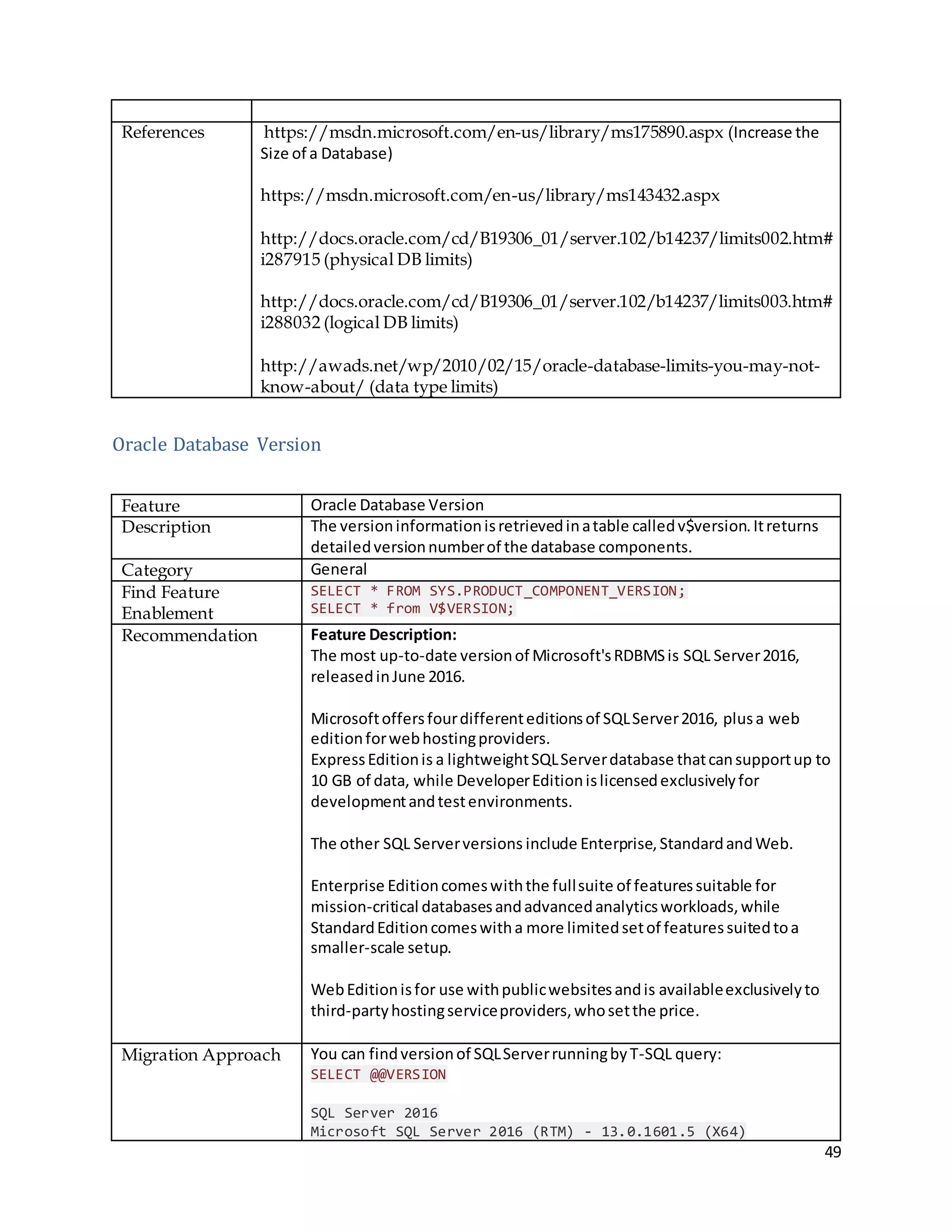 | | |
|---|---|
| References | https://msdn.microsoft.com/en-us/library/ms175890.aspx (Increase the Size of a Database)<br><br>https://msdn.microsoft.com/en-us/library/ms143432.aspx<br><br>http://docs.oracle.com/cd/B19306_01/server.102/b14237/limits002.htm#i287915 (physical DB limits)<br><br>http://docs.oracle.com/cd/B19306_01/server.102/b14237/limits003.htm#i288032 (logical DB limits)<br><br>http://awads.net/wp/2010/02/15/oracle-database-limits-you-may-not-know-about/ (data type limits) |

Oracle Database Version

| Feature | Oracle Database Version |
|---|---|
| Description | The version information is retrieved in a table called v$version. It returns detailed version number of the database components. |
| Category | General |
| Find Feature Enablement | SELECT * FROM SYS.PRODUCT_COMPONENT_VERSION;<br>SELECT * from V$VERSION; |
| Recommendation | **Feature Description:**<br>The most up-to-date version of Microsoft's RDBMS is SQL Server 2016, released in June 2016.<br><br>Microsoft offers four different editions of SQL Server 2016, plus a web edition for web hosting providers.<br>Express Edition is a lightweight SQL Server database that can support up to 10 GB of data, while Developer Edition is licensed exclusively for development and test environments.<br><br>The other SQL Server versions include Enterprise, Standard and Web.<br><br>Enterprise Edition comes with the full suite of features suitable for mission-critical databases and advanced analytics workloads, while Standard Edition comes with a more limited set of features suited to a smaller-scale setup.<br><br>Web Edition is for use with public websites and is available exclusively to third-party hosting service providers, who set the price. |
| Migration Approach | You can find version of SQL Server running by T-SQL query:<br>SELECT @@VERSION<br><br>SQL Server 2016<br>Microsoft SQL Server 2016 (RTM) - 13.0.1601.5 (X64) |

49